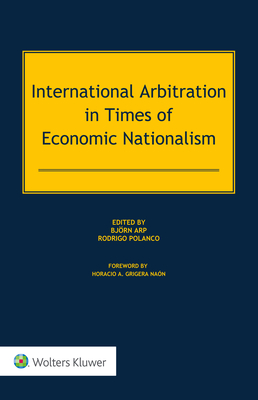 International Arbitration in Times of Economic Nationalism

EDITED BY
BJÖRN ARP
RODRIGO POLANCO

FOREWORD BY
HORACIO A. GRIGERA NAÓN

Wolters Kluwer